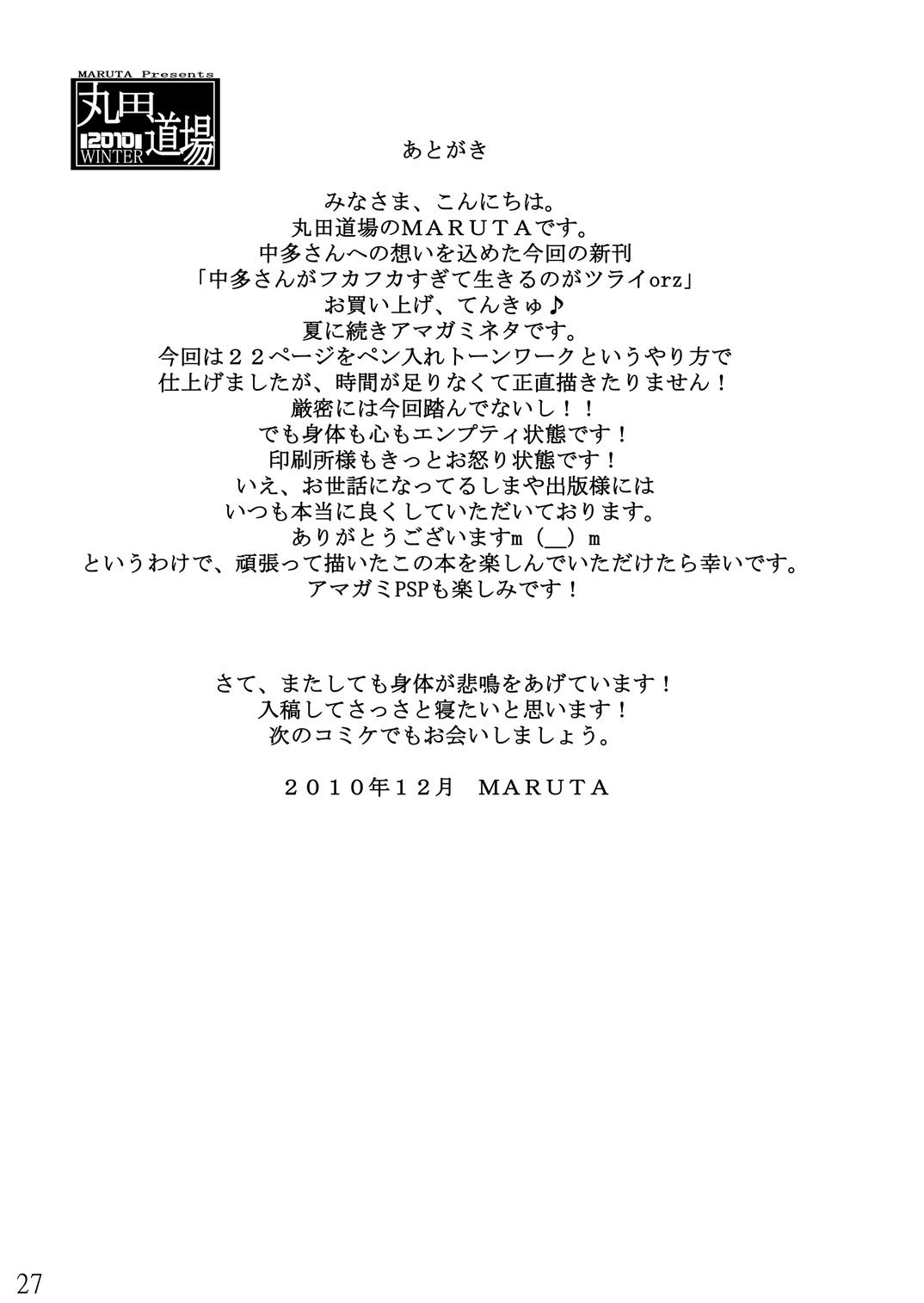 MARUTA Presents
丸田道場
2010 WINTER

あとがき

みなさま、こんにちは。
丸田道場のMARUTAです。
中多さんへの想いを込めた今回の新刊
「中多さんがフカフカすぎて生きるのがツライorz」
お買い上げ、てんきゅ♪
夏に続きアマガミネタです。
今回は２２ページをペン入れトーンワークというやり方で
仕上げましたが、時間が足りなくて正直描きたりません！
厳密には今回踏んでないし！！
でも身体も心もエンプティ状態です！
印刷所様もきっとお怒り状態です！
いえ、お世話になってるしまや出版様には
いつも本当に良くしていただいております。
ありがとうございますm（__）m
というわけで、頑張って描いたこの本を楽しんでいただけたら幸いです。
アマガミPSPも楽しみです！

さて、またしても身体が悲鳴をあげています！
入稿してさっさと寝たいと思います！
次のコミケでもお会いしましょう。

２０１０年１２月　MARUTA

27